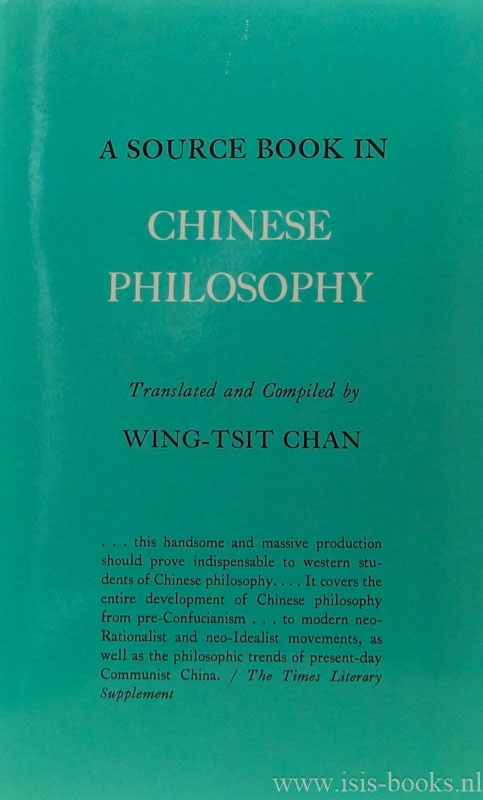 A SOURCE BOOK IN

CHINESE PHILOSOPHY

Translated and Compiled by

WING-TSIT CHAN

. . . this handsome and massive production should prove indispensable to western students of Chinese philosophy. . . . It covers the entire development of Chinese philosophy from pre-Confucianism . . . to modern neo-Rationalist and neo-Idealist movements, as well as the philosophic trends of present-day Communist China. / The Times Literary Supplement

www.isis-books.nl